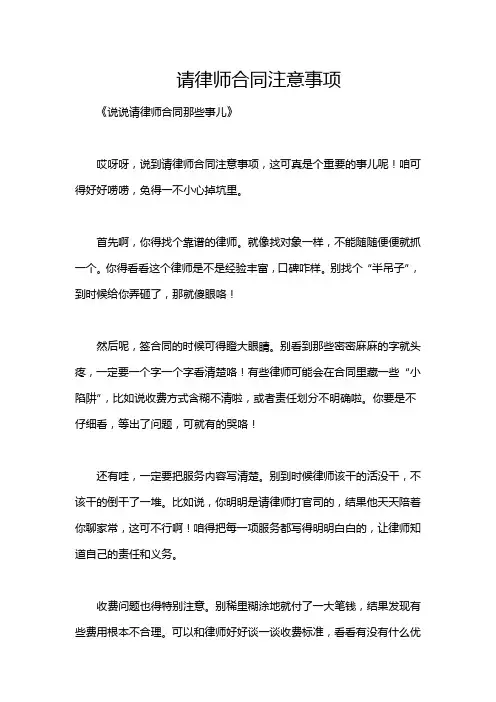 请律师合同注意事项

《说说请律师合同那些事儿》

哎呀呀，说到请律师合同注意事项，这可真是个重要的事儿呢！咱可得好好唠唠，免得一不小心掉坑里。

首先啊，你得找个靠谱的律师。就像找对象一样，不能随随便便就抓一个。你得看看这个律师是不是经验丰富，口碑咋样。别找个“半吊子”，到时候给你弄砸了，那就傻眼咯！

然后呢，签合同的时候可得瞪大眼睛。别看到那些密密麻麻的字就头疼，一定要一个字一个字看清楚咯！有些律师可能会在合同里藏一些“小陷阱”，比如说收费方式含糊不清啦，或者责任划分不明确啦。你要是不仔细看，等出了问题，可就有的哭咯！

还有哇，一定要把服务内容写清楚。别到时候律师该干的活没干，不该干的倒干了一堆。比如说，你明明是请律师打官司的，结果他天天陪着你聊家常，这可不行啊！咱得把每一项服务都写得明明白白的，让律师知道自己的责任和义务。

收费问题也得特别注意。别稀里糊涂地就付了一大笔钱，结果发现有些费用根本不合理。可以和律师好好谈一谈收费标准，看看有没有什么优